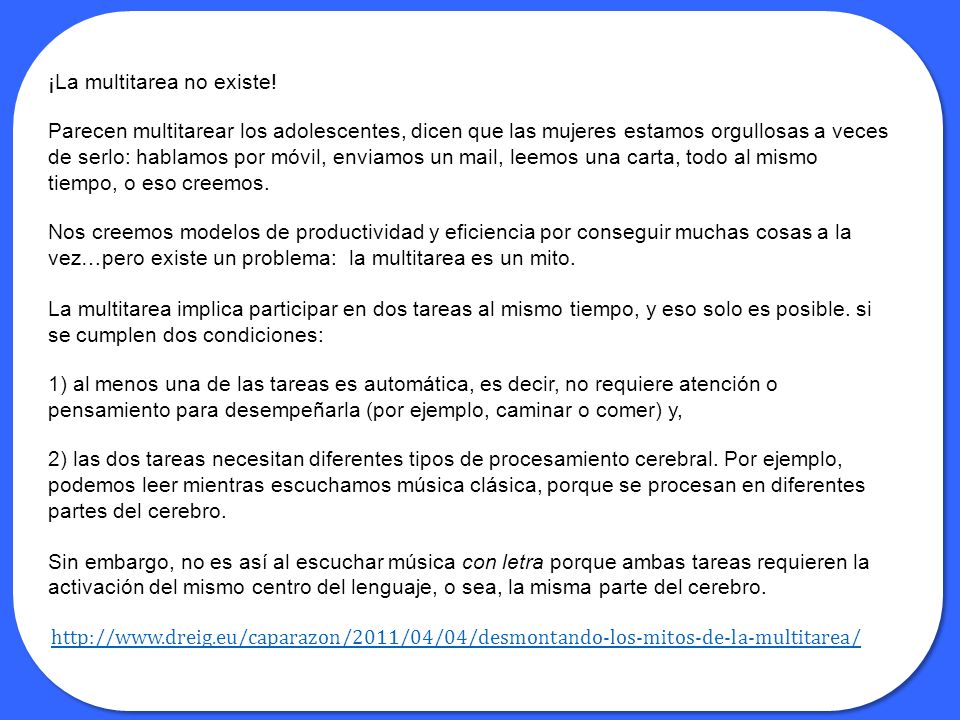 ¡La multitarea no existe!

Parecen multitarear los adolescentes, dicen que las mujeres estamos orgullosas a veces de serlo: hablamos por móvil, enviamos un mail, leemos una carta, todo al mismo tiempo, o eso creemos.

Nos creemos modelos de productividad y eficiencia por conseguir muchas cosas a la vez…pero existe un problema: la multitarea es un mito.

La multitarea implica participar en dos tareas al mismo tiempo, y eso solo es posible. si se cumplen dos condiciones:

1) al menos una de las tareas es automática, es decir, no requiere atención o pensamiento para desempeñarla (por ejemplo, caminar o comer) y,

2) las dos tareas necesitan diferentes tipos de procesamiento cerebral. Por ejemplo, podemos leer mientras escuchamos música clásica, porque se procesan en diferentes partes del cerebro.

Sin embargo, no es así al escuchar música con letra porque ambas tareas requieren la activación del mismo centro del lenguaje, o sea, la misma parte del cerebro.

http://www.dreig.eu/caparazon/2011/04/04/desmontando-los-mitos-de-la-multitarea/